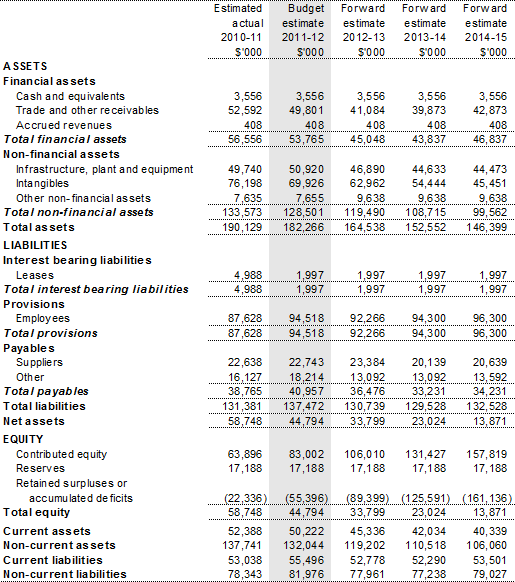 |  | Estimated actual 2010-11 $'000 | Budget estimate 2011-12 $'000 | Forward estimate 2012-13 $'000 | Forward estimate 2013-14 $'000 | Forward estimate 2014-15 $'000 |
|---|---|---|---|---|---|
| ASSETS |  |  |  |  |  |
| Financial assets |  |  |  |  |  |
| Cash and equivalents | 3,556 | 3,556 | 3,556 | 3,556 | 3,556 |
| Trade and other receivables | 52,592 | 49,801 | 41,084 | 39,873 | 42,873 |
| Accrued revenues | 408 | 408 | 408 | 408 | 408 |
| Total financial assets | 56,556 | 53,765 | 45,048 | 43,837 | 46,837 |
| Non-financial assets |  |  |  |  |  |
| Infrastructure, plant and equipment | 49,740 | 50,920 | 46,890 | 44,633 | 44,473 |
| Intangibles | 76,198 | 69,926 | 62,962 | 54,444 | 45,451 |
| Other non-financial assets | 7,635 | 7,655 | 9,638 | 9,638 | 9,638 |
| Total non-financial assets | 133,573 | 128,501 | 119,490 | 108,715 | 99,562 |
| Total assets | 190,129 | 182,266 | 164,538 | 152,552 | 146,399 |
| LIABILITIES |  |  |  |  |  |
| Interest bearing liabilities |  |  |  |  |  |
| Leases | 4,988 | 1,997 | 1,997 | 1,997 | 1,997 |
| Total interest bearing liabilities | 4,988 | 1,997 | 1,997 | 1,997 | 1,997 |
| Provisions |  |  |  |  |  |
| Employees | 87,628 | 94,518 | 92,266 | 94,300 | 96,300 |
| Total provisions | 87,628 | 94,518 | 92,266 | 94,300 | 96,300 |
| Payables |  |  |  |  |  |
| Suppliers | 22,638 | 22,743 | 23,384 | 20,139 | 20,639 |
| Other | 16,127 | 18,214 | 13,092 | 13,092 | 13,592 |
| Total payables | 38,765 | 40,957 | 36,476 | 33,231 | 34,231 |
| Total liabilities | 131,381 | 137,472 | 130,739 | 129,528 | 132,528 |
| Net assets | 58,748 | 44,794 | 33,799 | 23,024 | 13,871 |
| EQUITY |  |  |  |  |  |
| Contributed equity | 63,896 | 83,002 | 106,010 | 131,427 | 157,819 |
| Reserves | 17,188 | 17,188 | 17,188 | 17,188 | 17,188 |
| Retained surpluses or accumulated deficits | (22,336) | (55,396) | (89,399) | (125,591) | (161,136) |
| Total equity | 58,748 | 44,794 | 33,799 | 23,024 | 13,871 |
| Current assets | 52,388 | 50,222 | 45,336 | 42,034 | 40,339 |
| Non-current assets | 137,741 | 132,044 | 119,202 | 110,518 | 106,060 |
| Current liabilities | 53,038 | 55,496 | 52,778 | 52,290 | 53,501 |
| Non-current liabilities | 78,343 | 81,976 | 77,961 | 77,238 | 79,027 |